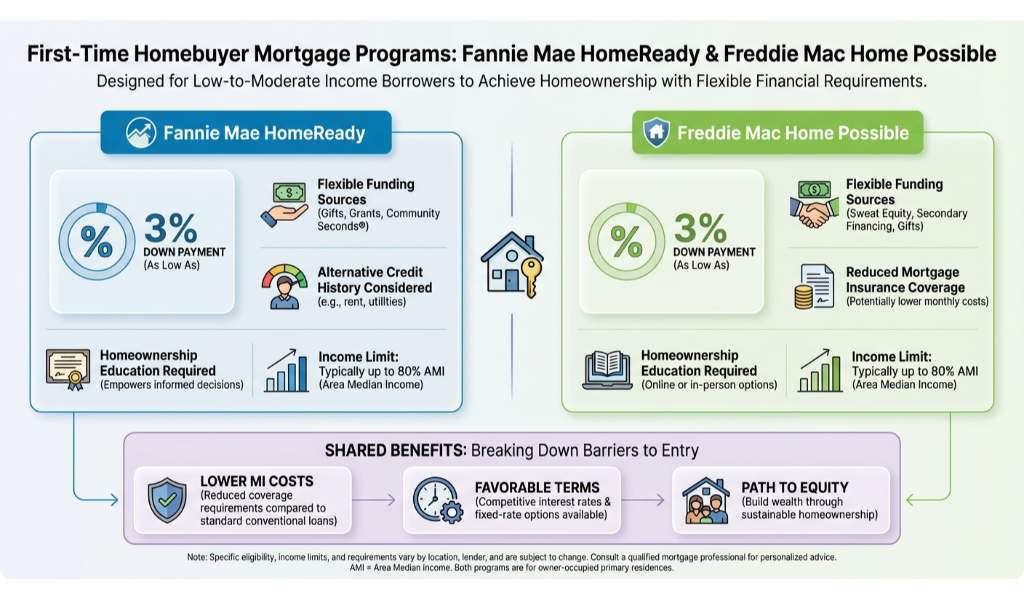 First-Time Homebuyer Mortgage Programs: Fannie Mae HomeReady & Freddie Mac Home Possible

Designed for Low-to-Moderate Income Borrowers to Achieve Homeownership with Flexible Financial Requirements.

Fannie Mae HomeReady

%

3%
DOWN PAYMENT
(As Low As)

Flexible Funding Sources
(Gifts, Grants, Community Seconds®)

Alternative Credit History Considered
(e.g., rent, utilities)

Homeownership Education Required
(Empowers informed decisions)

Income Limit:
Typically up to 80% AMI
(Area Median Income)

Freddie Mac Home Possible

%

3%
DOWN PAYMENT
(As Low As)

Flexible Funding Sources
(Sweat Equity, Secondary Financing, Gifts)

Reduced Mortgage Insurance Coverage
(Potentially lower monthly costs)

Homeownership Education Required
(Online or in-person options)

Income Limit:
Typically up to 80% AMI
(Area Median Income)

SHARED BENEFITS: Breaking Down Barriers to Entry

LOWER MI COSTS
(Reduced coverage requirements compared to standard conventional loans)

FAVORABLE TERMS
(Competitive interest rates & fixed-rate options available)

PATH TO EQUITY
(Build wealth through sustainable homeownership)

Note: Specific eligibility, income limits, and requirements vary by location, lender, and are subject to change. Consult a qualified mortgage professional for personalized advice.
AMI = Area Median Income. Both programs are for owner-occupied primary residences.